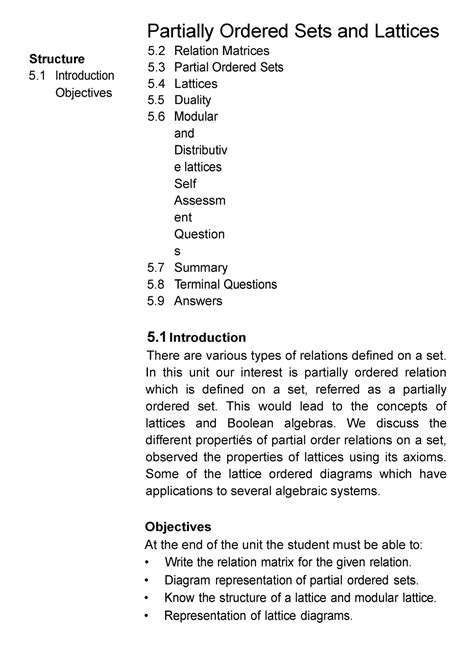 Partially Ordered Sets and Lattices

Structure
5.1 Introduction
Objectives
5.2 Relation Matrices
5.3 Partial Ordered Sets
5.4 Lattices
5.5 Duality
5.6 Modular and Distributive lattices
Self Assessment Questions
5.7 Summary
5.8 Terminal Questions
5.9 Answers

5.1 Introduction
There are various types of relations defined on a set. In this unit our interest is partially ordered relation which is defined on a set, referred as a partially ordered set. This would lead to the concepts of lattices and Boolean algebras. We discuss the different propertiés of partial order relations on a set, observed the properties of lattices using its axioms. Some of the lattice ordered diagrams which have applications to several algebraic systems.

Objectives
At the end of the unit the student must be able to:
• Write the relation matrix for the given relation.
• Diagram representation of partial ordered sets.
• Know the structure of a lattice and modular lattice.
• Representation of lattice diagrams.